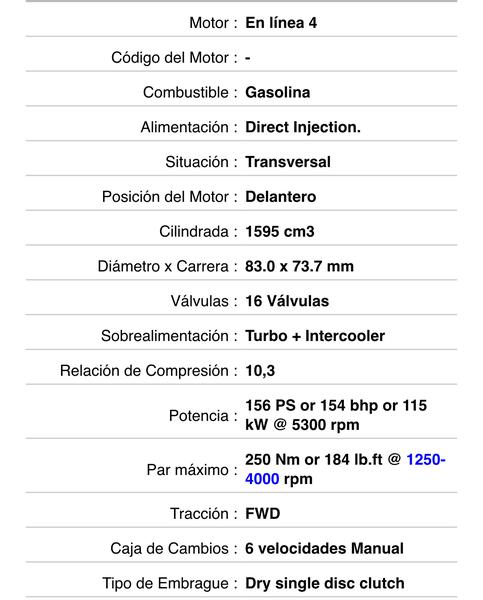 | | |
|---|---|
| Motor : | En línea 4 |
| Código del Motor : | - |
| Combustible : | Gasolina |
| Alimentación : | Direct Injection. |
| Situación : | Transversal |
| Posición del Motor : | Delantero |
| Cilindrada : | 1595 cm3 |
| Diámetro x Carrera : | 83.0 x 73.7 mm |
| Válvulas : | 16 Válvulas |
| Sobrealimentación : | Turbo + Intercooler |
| Relación de Compresión : | 10,3 |
| Potencia : | 156 PS or 154 bhp or 115 kW @ 5300 rpm |
| Par máximo : | 250 Nm or 184 lb.ft @ 1250-4000 rpm |
| Tracción : | FWD |
| Caja de Cambios : | 6 velocidades Manual |
| Tipo de Embrague : | Dry single disc clutch |